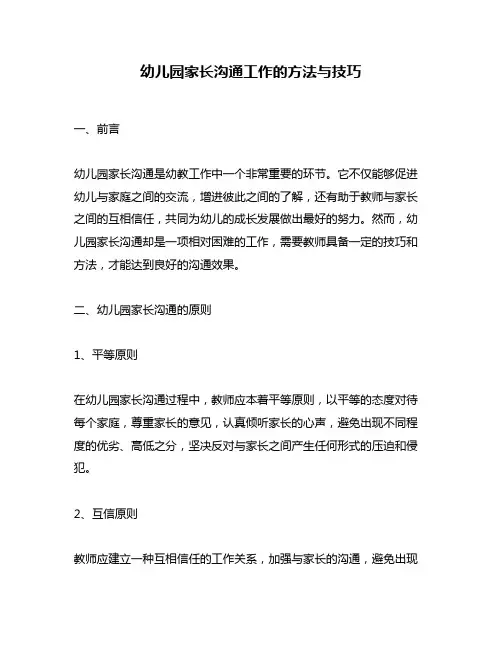 幼儿园家长沟通工作的方法与技巧

一、前言

幼儿园家长沟通是幼教工作中一个非常重要的环节。它不仅能够促进幼儿与家庭之间的交流，增进彼此之间的了解，还有助于教师与家长之间的互相信任，共同为幼儿的成长发展做出最好的努力。然而，幼儿园家长沟通却是一项相对困难的工作，需要教师具备一定的技巧和方法，才能达到良好的沟通效果。

二、幼儿园家长沟通的原则

1、平等原则

在幼儿园家长沟通过程中，教师应本着平等原则，以平等的态度对待每个家庭，尊重家长的意见，认真倾听家长的心声，避免出现不同程度的优劣、高低之分，坚决反对与家长之间产生任何形式的压迫和侵犯。

2、互信原则

教师应建立一种互相信任的工作关系，加强与家长的沟通，避免出现